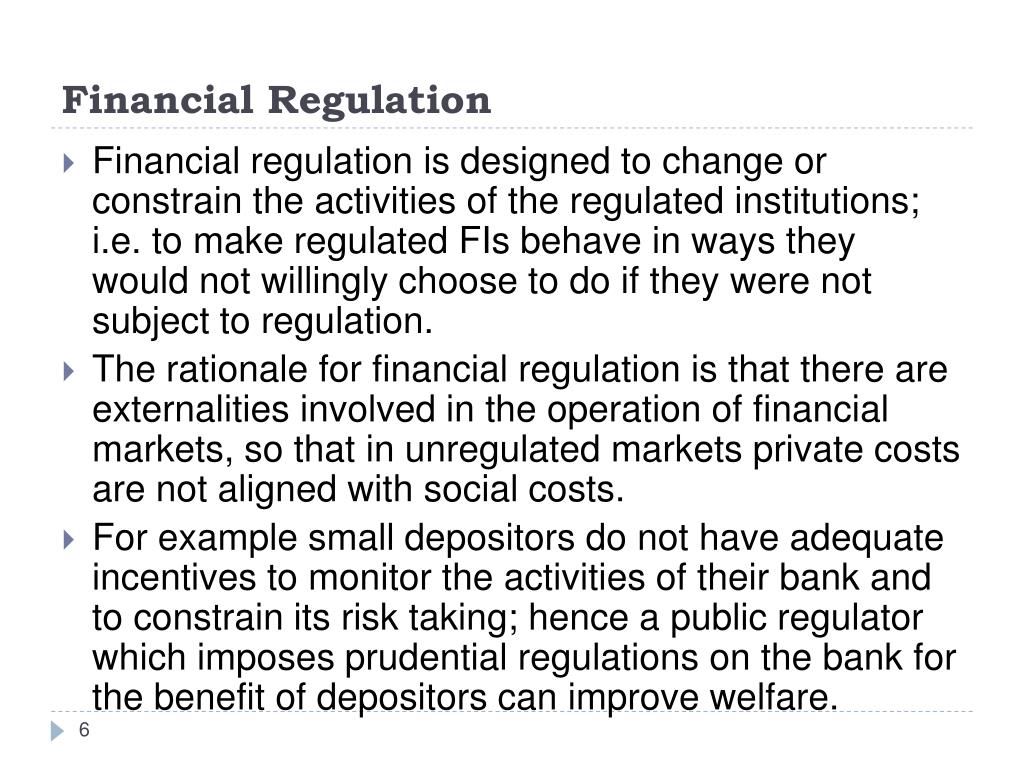 Financial Regulation

Financial regulation is designed to change or constrain the activities of the regulated institutions; i.e. to make regulated FIs behave in ways they would not willingly choose to do if they were not subject to regulation.

The rationale for financial regulation is that there are externalities involved in the operation of financial markets, so that in unregulated markets private costs are not aligned with social costs.

For example small depositors do not have adequate incentives to monitor the activities of their bank and to constrain its risk taking; hence a public regulator which imposes prudential regulations on the bank for the benefit of depositors can improve welfare.

6